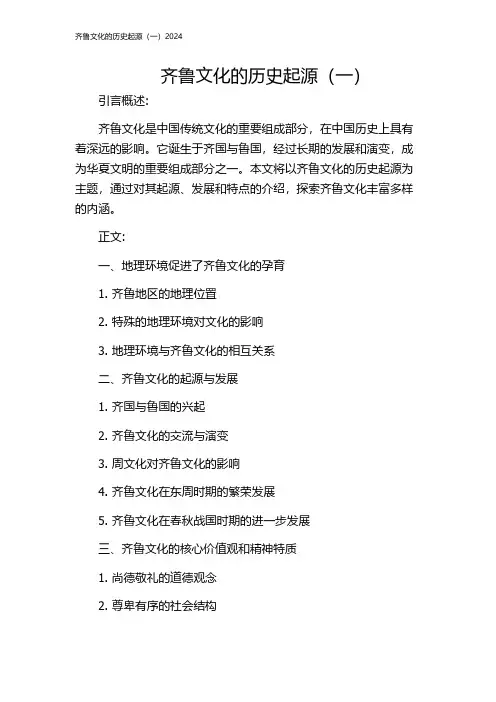 齐鲁文化的历史起源（一）2024

齐鲁文化的历史起源（一）

引言概述:

齐鲁文化是中国传统文化的重要组成部分，在中国历史上具有着深远的影响。它诞生于齐国与鲁国，经过长期的发展和演变，成为华夏文明的重要组成部分之一。本文将以齐鲁文化的历史起源为主题，通过对其起源、发展和特点的介绍，探索齐鲁文化丰富多样的内涵。

正文:

一、地理环境促进了齐鲁文化的孕育

1. 齐鲁地区的地理位置

2. 特殊的地理环境对文化的影响

3. 地理环境与齐鲁文化的相互关系

二、齐鲁文化的起源与发展

1. 齐国与鲁国的兴起

2. 齐鲁文化的交流与演变

3. 周文化对齐鲁文化的影响

4. 齐鲁文化在东周时期的繁荣发展

5. 齐鲁文化在春秋战国时期的进一步发展

三、齐鲁文化的核心价值观和精神特质

1. 尚德敬礼的道德观念

2. 尊卑有序的社会结构